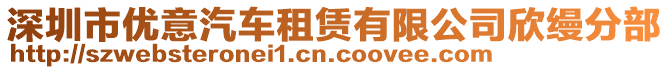 深圳市优意汽车租赁有限公司欣缦分部
http://szwebsteronei1.cn.coovee.com